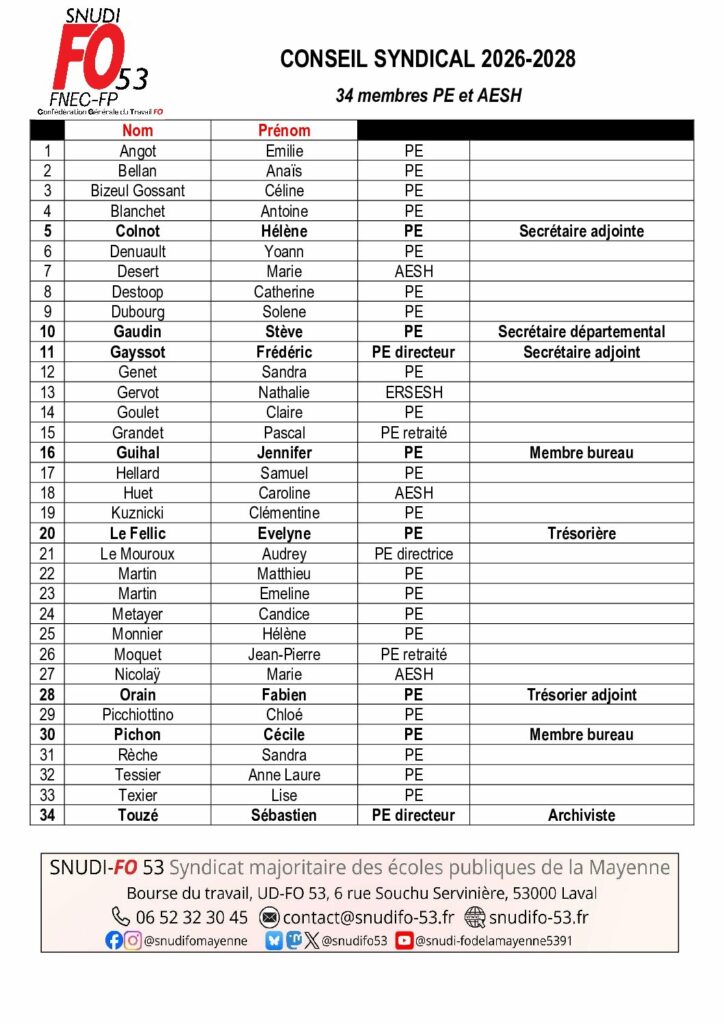 SNUDI
FO 53
FNEC-FP
Confédération Générale du Travail FO

CONSEIL SYNDICAL 2026-2028

34 membres PE et AESH

|  | Nom | Prénom |  |  |
|---|---|---|---|---|
| 1 | Angot | Emilie | PE |  |
| 2 | Bellan | Anaïs | PE |  |
| 3 | Bizeul Gossant | Céline | PE |  |
| 4 | Blanchet | Antoine | PE |  |
| 5 | Colnot | Hélène | PE | Secrétaire adjointe |
| 6 | Denuault | Yoann | PE |  |
| 7 | Desert | Marie | AESH |  |
| 8 | Destoop | Catherine | PE |  |
| 9 | Dubourg | Solene | PE |  |
| 10 | Gaudin | Stève | PE | Secrétaire départemental |
| 11 | Gayssot | Frédéric | PE directeur | Secrétaire adjoint |
| 12 | Genet | Sandra | PE |  |
| 13 | Gervot | Nathalie | ERSESH |  |
| 14 | Goulet | Claire | PE |  |
| 15 | Grandet | Pascal | PE retraité |  |
| 16 | Guihal | Jennifer | PE | Membre bureau |
| 17 | Hellard | Samuel | PE |  |
| 18 | Huet | Caroline | AESH |  |
| 19 | Kuznicki | Clémentine | PE |  |
| 20 | Le Fellic | Evelyne | PE | Trésorière |
| 21 | Le Mouroux | Audrey | PE directrice |  |
| 22 | Martin | Matthieu | PE |  |
| 23 | Martin | Emeline | PE |  |
| 24 | Metayer | Candice | PE |  |
| 25 | Monnier | Hélène | PE |  |
| 26 | Moquet | Jean-Pierre | PE retraité |  |
| 27 | Nicolaÿ | Marie | AESH |  |
| 28 | Orain | Fabien | PE | Trésorier adjoint |
| 29 | Picchiottino | Chloé | PE |  |
| 30 | Pichon | Cécile | PE | Membre bureau |
| 31 | Rèche | Sandra | PE |  |
| 32 | Tessier | Anne Laure | PE |  |
| 33 | Texier | Lise | PE |  |
| 34 | Touzé | Sébastien | PE directeur | Archiviste |

SNUDI-FO 53 Syndicat majoritaire des écoles publiques de la Mayenne
Bourse du travail, UD-FO 53, 6 rue Souchu Servinière, 53000 Laval
06 52 32 30 45 contact@snudifo-53.fr snudifo-53.fr
@snudifomayenne @snudifo53 @snudi-fodelamayenne5391